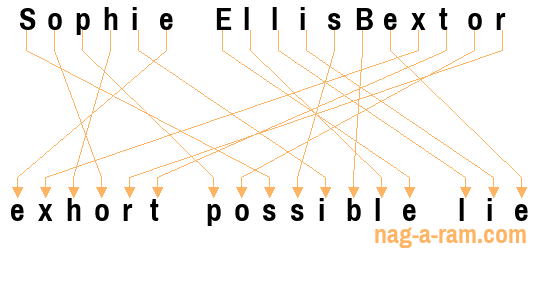 Sophie EllisBextor

exhort possible lie

nag-a-ram.com